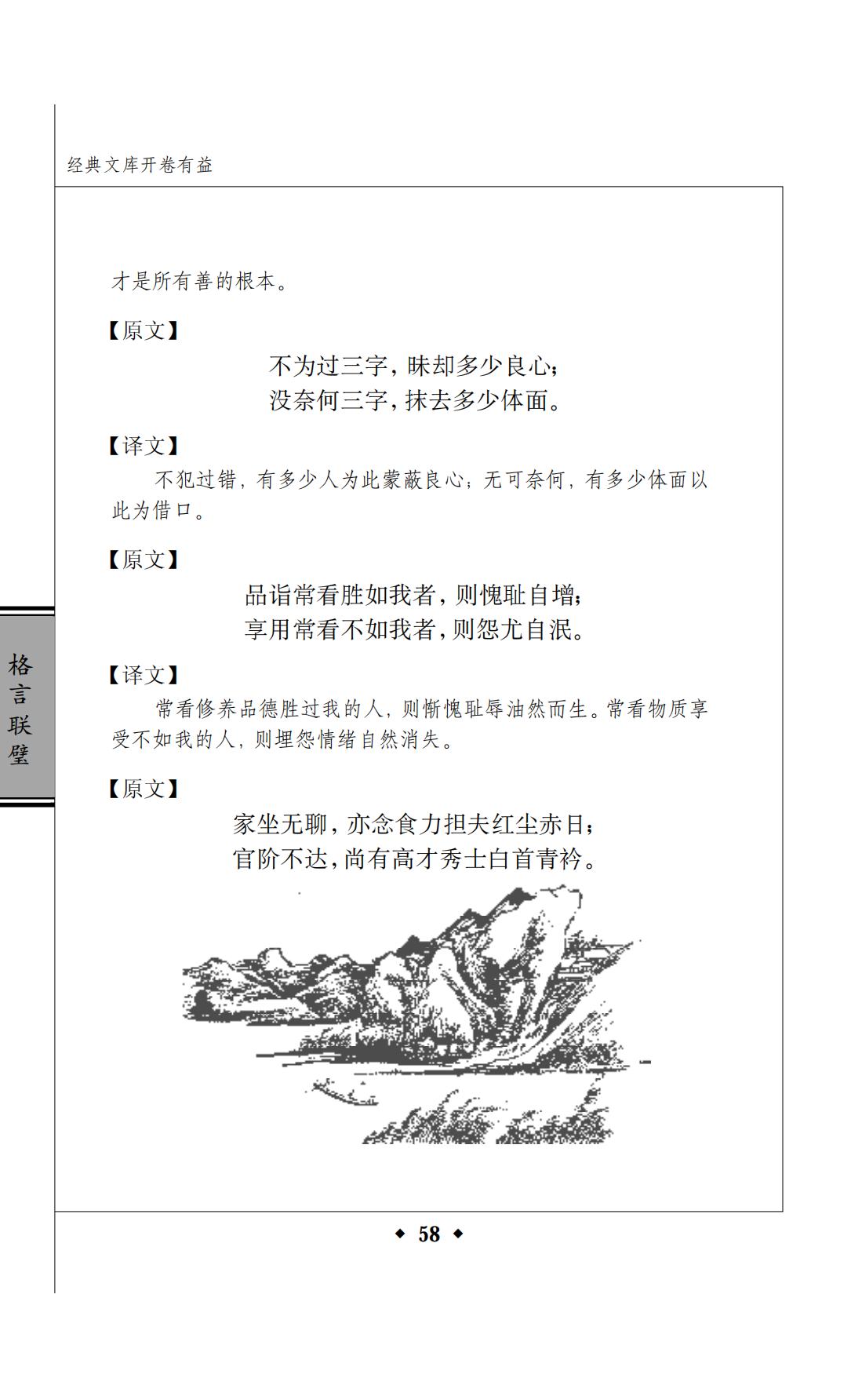 经典文库开卷有益

才是所有善的根本。

【原文】

不为过三字，昧却多少良心；
没奈何三字，抹去多少体面。

【译文】

不犯过错，有多少人为此蒙蔽良心；无可奈何，有多少体面以此为借口。

【原文】

品诣常看胜如我者，则愧耻自增；
享用常看不如我者，则怨尤自泯。

【译文】

常看修养品德胜过我的人，则惭愧耻辱油然而生。常看物质享受不如我的人，则埋怨情绪自然消失。

【原文】

家坐无聊，亦念食力担夫红尘赤日；
官阶不达，尚有高才秀士白首青衿。

格言联璧

◆ 58 ◆